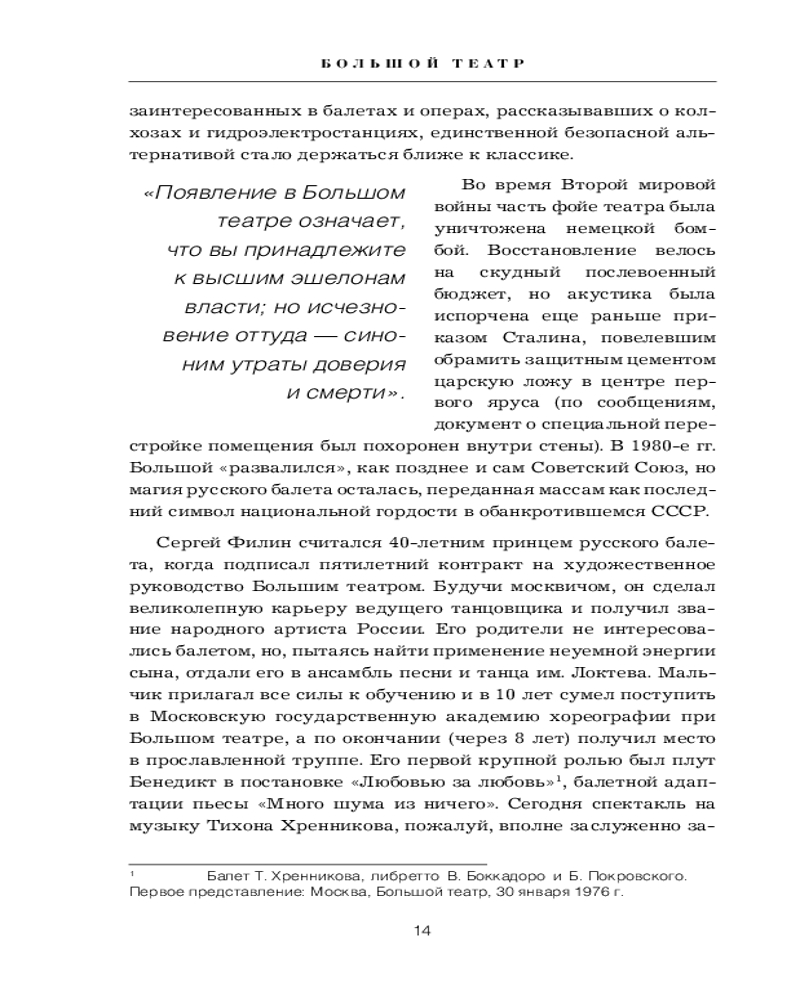 БОЛЬШОЙ ТЕАТР

заинтересованных в балетах и операх, рассказывавших о колхозах и гидроэлектростанциях, единственной безопасной альтернативой стало держаться ближе к классике.

«Появление в Большом театре означает, что вы принадлежите к высшим эшелонам власти; но исчезновение оттуда — синоним утраты доверия и смерти».

Во время Второй мировой войны часть фойе театра была уничтожена немецкой бомбой. Восстановление велось на скудный послевоенный бюджет, но акустика была испорчена еще раньше приказом Сталина, повелевшим обрамить защитным цементом царскую ложу в центре первого яруса (по сообщениям, документ о специальной перестройке помещения был похоронен внутри стены). В 1980-е гг. Большой «развалился», как позднее и сам Советский Союз, но магия русского балета осталась, переданная массам как последний символ национальной гордости в обанкротившемся СССР.

Сергей Филин считался 40-летним принцем русского балета, когда подписал пятилетний контракт на художественное руководство Большим театром. Будучи москвичом, он сделал великолепную карьеру ведущего танцовщика и получил звание народного артиста России. Его родители не интересовались балетом, но, пытаясь найти применение неуемной энергии сына, отдали его в ансамбль песни и танца им. Локтева. Мальчик прилагал все силы к обучению и в 10 лет сумел поступить в Московскую государственную академию хореографии при Большом театре, а по окончании (через 8 лет) получил место в прославленной труппе. Его первой крупной ролью был плут Бенедикт в постановке «Любовью за любовь»$^1$, балетной адаптации пьесы «Много шума из ничего». Сегодня спектакль на музыку Тихона Хренникова, пожалуй, вполне заслуженно за-

$^1$ Балет Т. Хренникова, либретто В. Боккадоро и Б. Покровского. Первое представление: Москва, Большой театр, 30 января 1976 г.

14